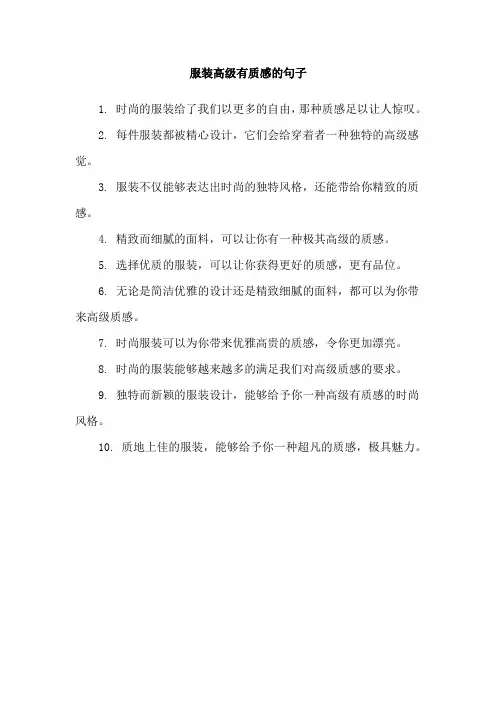 服装高级有质感的句子

1. 时尚的服装给了我们以更多的自由，那种质感足以让人惊叹。

2. 每件服装都被精心设计，它们会给穿着者一种独特的高级感觉。

3. 服装不仅能够表达出时尚的独特风格，还能带给你精致的质感。

4. 精致而细腻的面料，可以让你有一种极其高级的质感。

5. 选择优质的服装，可以让你获得更好的质感，更有品位。

6. 无论是简洁优雅的设计还是精致细腻的面料，都可以为你带来高级质感。

7. 时尚服装可以为你带来优雅高贵的质感，令你更加漂亮。

8. 时尚的服装能够越来越多的满足我们对高级质感的要求。

9. 独特而新颖的服装设计，能够给予你一种高级有质感的时尚风格。

10. 质地上佳的服装，能够给予你一种超凡的质感，极具魅力。